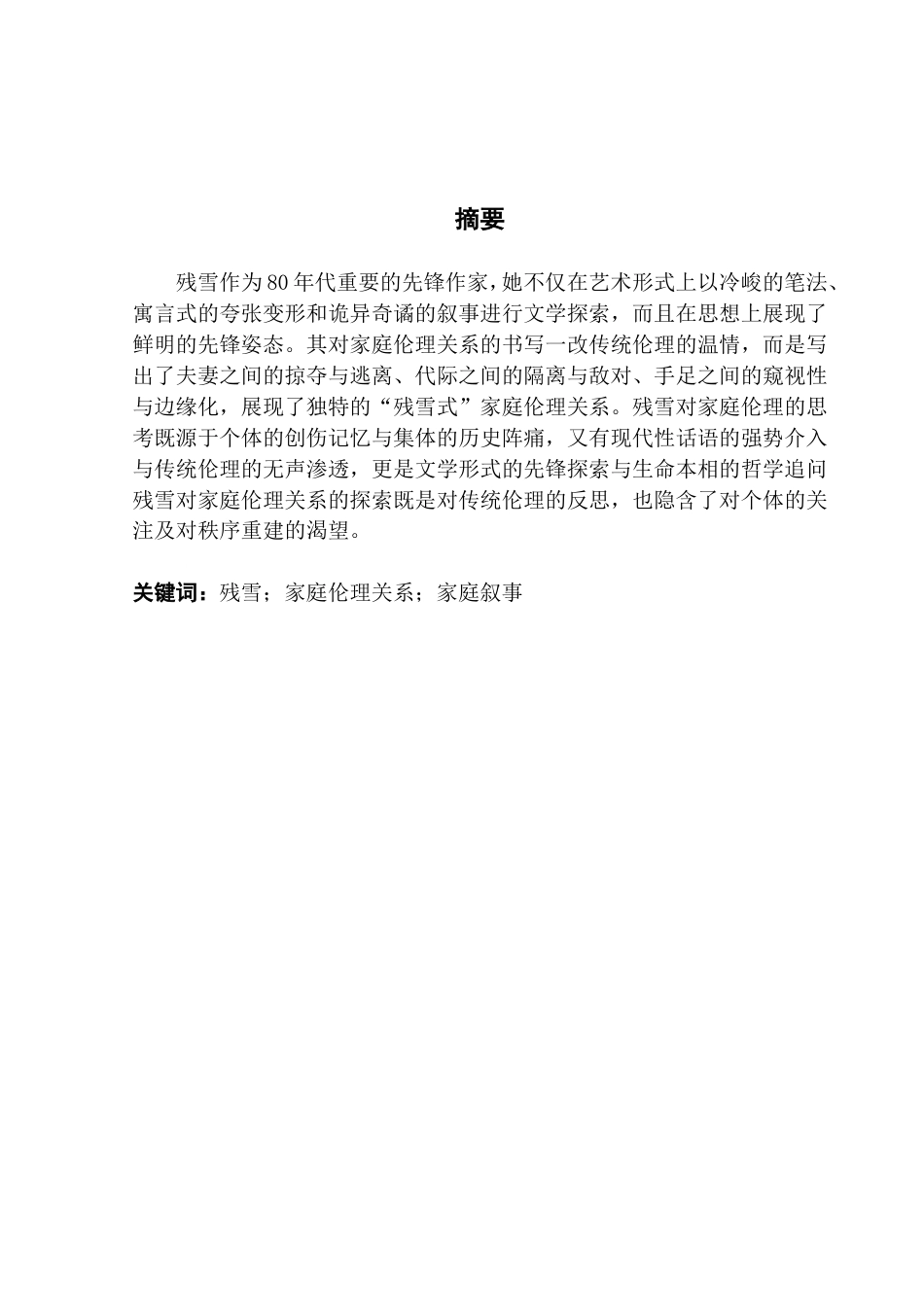 摘要

残雪作为80年代重要的先锋作家，她不仅在艺术形式上以冷峻的笔法、寓言式的夸张变形和诡异奇谲的叙事进行文学探索，而且在思想上展现了鲜明的先锋姿态。其对家庭伦理关系的书写一改传统伦理的温情，而是写出了夫妻之间的掠夺与逃离、代际之间的隔离与敌对、手足之间的窥视性与边缘化，展现了独特的“残雪式”家庭伦理关系。残雪对家庭伦理的思考既源于个体的创伤记忆与集体的历史阵痛，又有现代性话语的强势介入与传统伦理的无声渗透，更是文学形式的先锋探索与生命本相的哲学追问残雪对家庭伦理关系的探索既是对传统伦理的反思，也隐含了对个体的关注及对秩序重建的渴望。

关键词：残雪；家庭伦理关系；家庭叙事